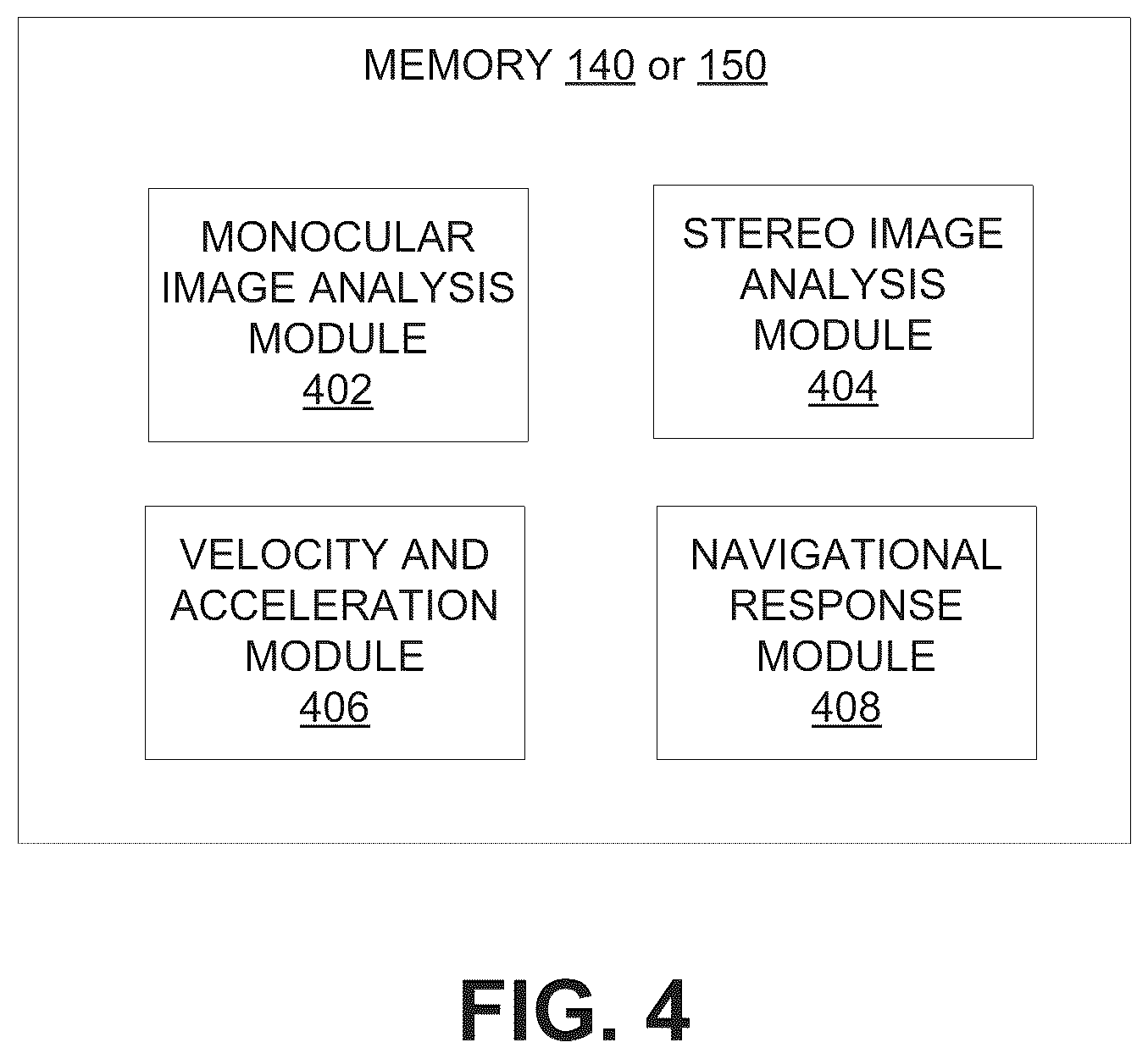 MEMORY 140 or 150

MONOCULAR IMAGE ANALYSIS MODULE 402

STEREO IMAGE ANALYSIS MODULE 404

VELOCITY AND ACCELERATION MODULE 406

NAVIGATIONAL RESPONSE MODULE 408

FIG. 4